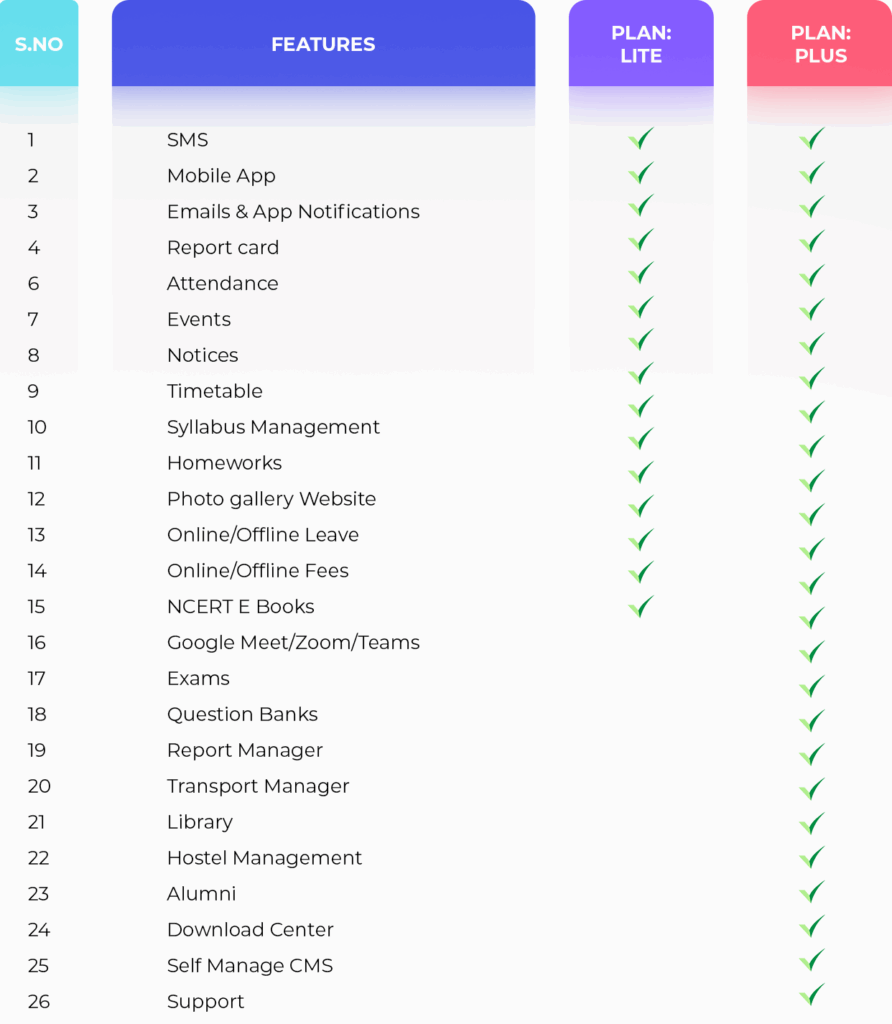 | S.NO | FEATURES | PLAN: LITE | PLAN: PLUS |
|---|---|---|---|
| 1 | SMS | ✓ | ✓ |
| 2 | Mobile App | ✓ | ✓ |
| 3 | Emails & App Notifications | ✓ | ✓ |
| 4 | Report card | ✓ | ✓ |
| 6 | Attendance | ✓ | ✓ |
| 7 | Events | ✓ | ✓ |
| 8 | Notices | ✓ | ✓ |
| 9 | Timetable | ✓ | ✓ |
| 10 | Syllabus Management | ✓ | ✓ |
| 11 | Homeworks | ✓ | ✓ |
| 12 | Photo gallery Website | ✓ | ✓ |
| 13 | Online/Offline Leave | ✓ | ✓ |
| 14 | Online/Offline Fees | ✓ | ✓ |
| 15 | NCERT E Books | ✓ | ✓ |
| 16 | Google Meet/Zoom/Teams | | ✓ |
| 17 | Exams | | ✓ |
| 18 | Question Banks | | ✓ |
| 19 | Report Manager | | ✓ |
| 20 | Transport Manager | | ✓ |
| 21 | Library | | ✓ |
| 22 | Hostel Management | | ✓ |
| 23 | Alumni | | ✓ |
| 24 | Download Center | | ✓ |
| 25 | Self Manage CMS | | ✓ |
| 26 | Support | | ✓ |